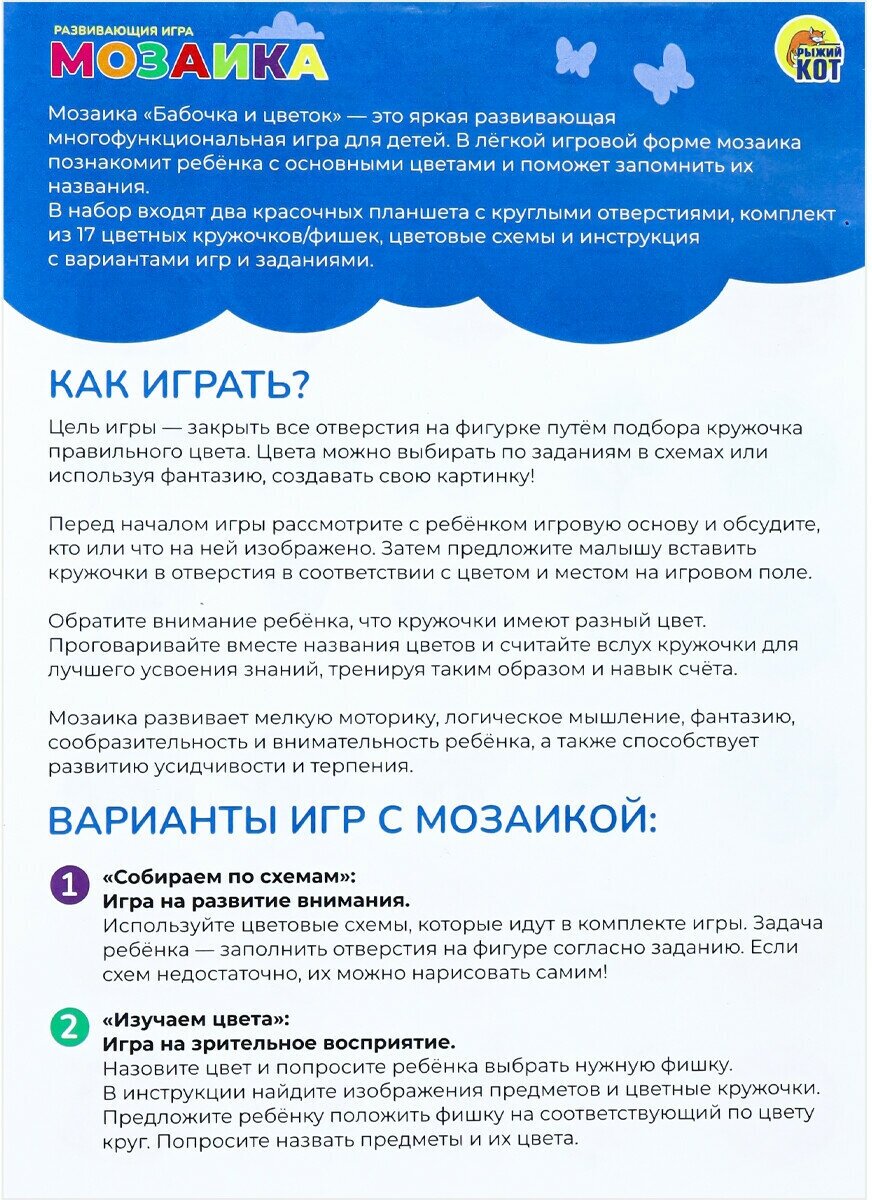 РАЗВИВАЮЩАЯ ИГРА
МОЗАИКА

РЫЖИЙ КОТ

Мозаика «Бабочка и цветок» — это яркая развивающая многофункциональная игра для детей. В лёгкой игровой форме мозаика познакомит ребёнка с основными цветами и поможет запомнить их названия.
В набор входят два красочных планшета с круглыми отверстиями, комплект из 17 цветных кружочков/фишек, цветовые схемы и инструкция с вариантами игр и заданиями.

КАК ИГРАТЬ?

Цель игры — закрыть все отверстия на фигурке путём подбора кружочка правильного цвета. Цвета можно выбирать по заданиям в схемах или используя фантазию, создавать свою картинку!

Перед началом игры рассмотрите с ребёнком игровую основу и обсудите, кто или что на ней изображено. Затем предложите малышу вставить кружочки в отверстия в соответствии с цветом и местом на игровом поле.

Обратите внимание ребёнка, что кружочки имеют разный цвет. Проговаривайте вместе названия цветов и считайте вслух кружочки для лучшего усвоения знаний, тренируя таким образом и навык счёта.

Мозаика развивает мелкую моторику, логическое мышление, фантазию, сообразительность и внимательность ребёнка, а также способствует развитию усидчивости и терпения.

ВАРИАНТЫ ИГР С МОЗАИКОЙ:

1 «Собираем по схемам»:
Игра на развитие внимания.
Используйте цветовые схемы, которые идут в комплекте игры. Задача ребёнка — заполнить отверстия на фигуре согласно заданию. Если схем недостаточно, их можно нарисовать самим!

2 «Изучаем цвета»:
Игра на зрительное восприятие.
Назовите цвет и попросите ребёнка выбрать нужную фишку.
В инструкции найдите изображения предметов и цветные кружочки. Предложите ребёнку положить фишку на соответствующий по цвету круг. Попросите назвать предметы и их цвета.